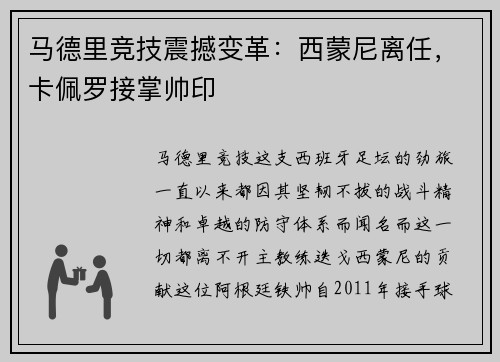 马德里竞技震撼变革：西蒙尼离任，卡佩罗接掌帅印

马德里竞技这支西班牙足坛的劲旅一直以来都因其坚韧不拔的战斗精神和卓越的防守体系而闻名而这一切都离不开主教练迭戈西蒙尼的贡献这位阿根廷铁帅自2011年接手球